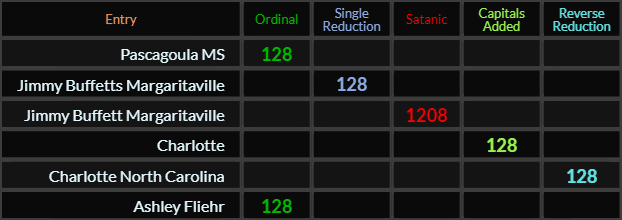 | Entry | Ordinal | Single Reduction | Satanic | Capitals Added | Reverse Reduction |
|---|---|---|---|---|---|
| Pascagoula MS | 128 | | | | |
| Jimmy Buffetts Margaritaville | | 128 | | | |
| Jimmy Buffett Margaritaville | | | 1208 | | |
| Charlotte | | | | 128 | |
| Charlotte North Carolina | | | | | 128 |
| Ashley Fliehr | 128 | | | | |